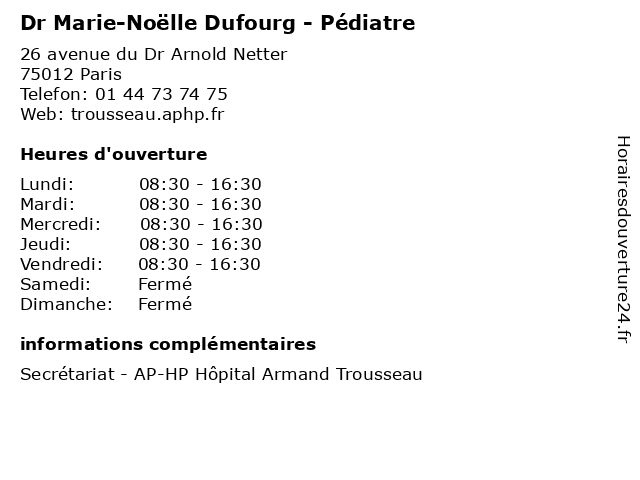 Dr Marie-Noëlle Dufourg - Pédiatre

26 avenue du Dr Arnold Netter
75012 Paris
Telefon: 01 44 73 74 75
Web: trousseau.aphp.fr

Heures d'ouverture

| | |
|---|---|
| Lundi: | 08:30 - 16:30 |
| Mardi: | 08:30 - 16:30 |
| Mercredi: | 08:30 - 16:30 |
| Jeudi: | 08:30 - 16:30 |
| Vendredi: | 08:30 - 16:30 |
| Samedi: | Fermé |
| Dimanche: | Fermé |

informations complémentaires

Secrétariat - AP-HP Hôpital Armand Trousseau

Horairesdouverture24.fr